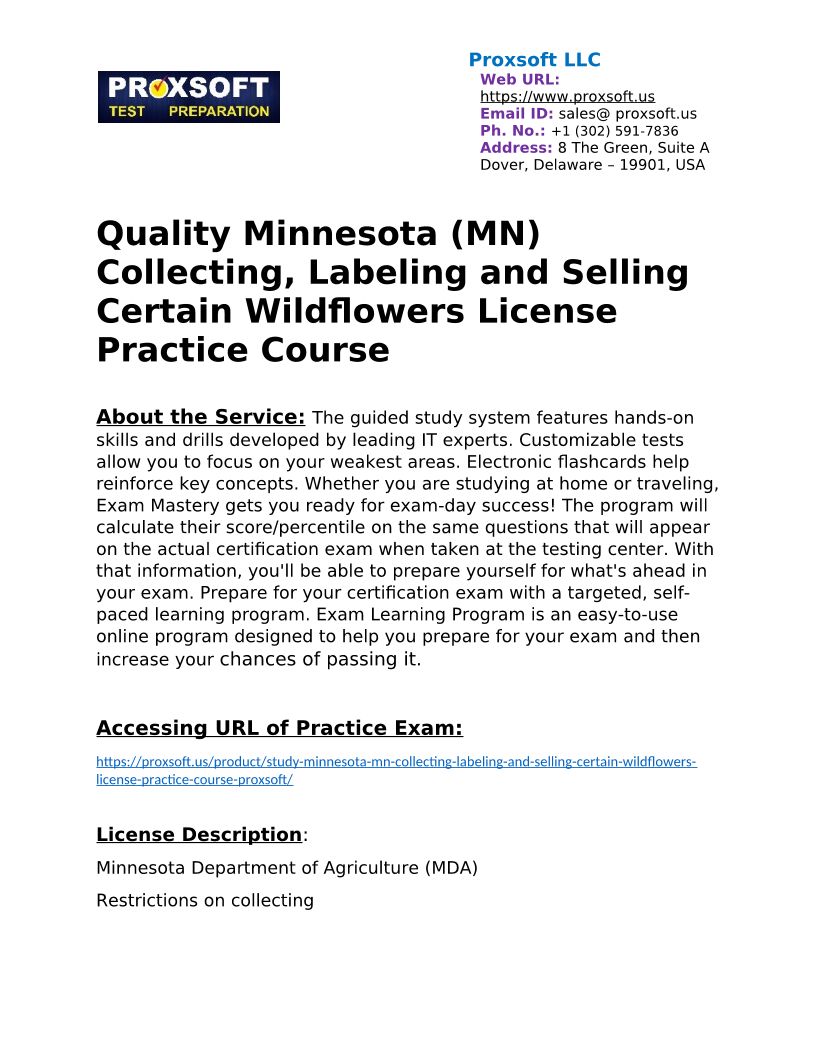 PROXSOFT
TEST PREPARATION

Proxsoft LLC
Web URL:
https://www.proxsoft.us
Email ID: sales@ proxsoft.us
Ph. No.: +1 (302) 591-7836
Address: 8 The Green, Suite A Dover, Delaware – 19901, USA

Quality Minnesota (MN) Collecting, Labeling and Selling Certain Wildflowers License Practice Course

About the Service: The guided study system features hands-on skills and drills developed by leading IT experts. Customizable tests allow you to focus on your weakest areas. Electronic flashcards help reinforce key concepts. Whether you are studying at home or traveling, Exam Mastery gets you ready for exam-day success! The program will calculate their score/percentile on the same questions that will appear on the actual certification exam when taken at the testing center. With that information, you'll be able to prepare yourself for what's ahead in your exam. Prepare for your certification exam with a targeted, self-paced learning program. Exam Learning Program is an easy-to-use online program designed to help you prepare for your exam and then increase your chances of passing it.

Accessing URL of Practice Exam:

https://proxsoft.us/product/study-minnesota-mn-collecting-labeling-and-selling-certain-wildflowers-license-practice-course-proxsoft/

License Description:

Minnesota Department of Agriculture (MDA)

Restrictions on collecting